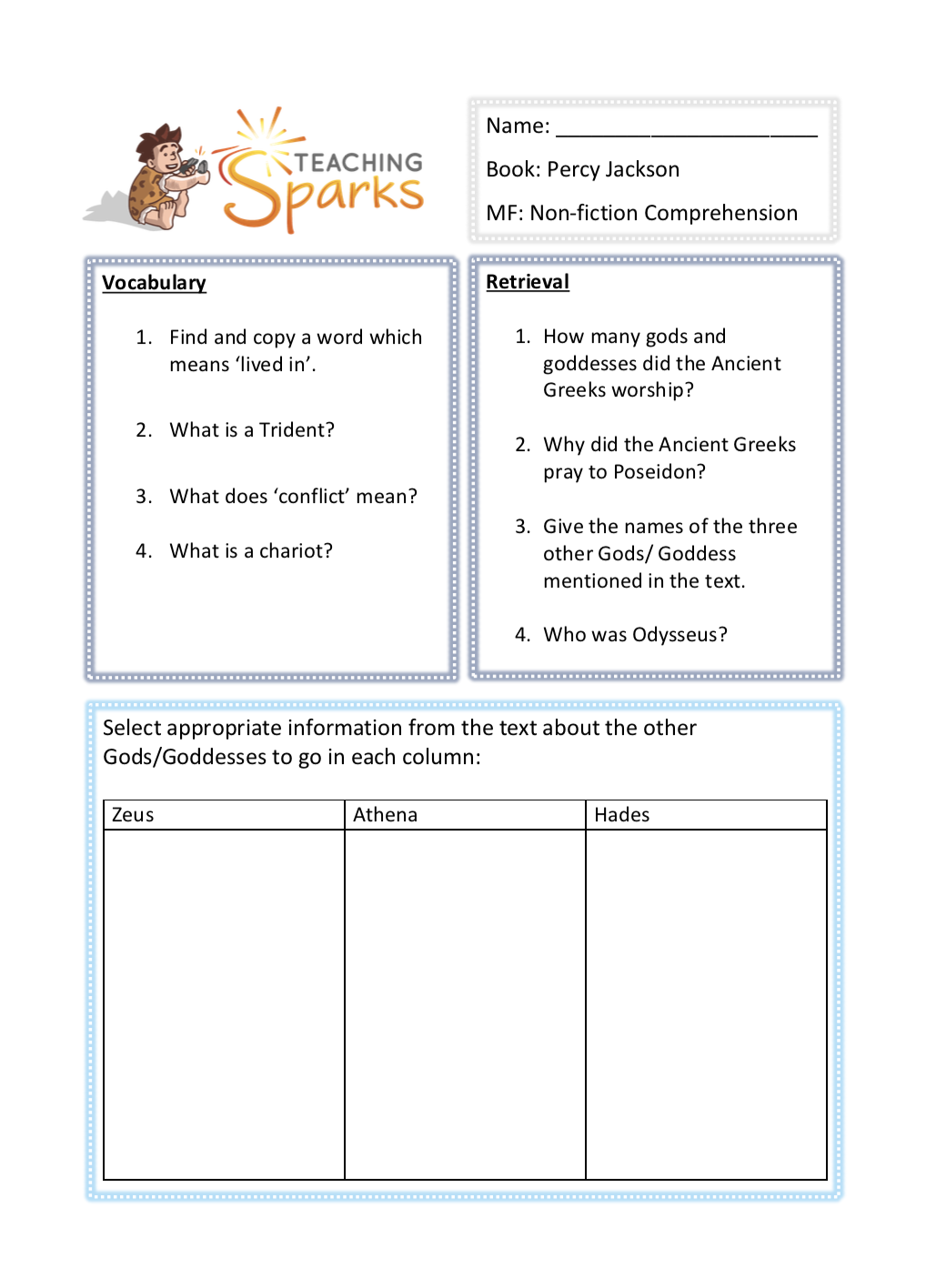 TEACHING Sparks

Name: ______________________

Book: Percy Jackson

MF: Non-fiction Comprehension

Vocabulary

1. Find and copy a word which means ‘lived in’.

2. What is a Trident?

3. What does ‘conflict’ mean?

4. What is a chariot?

Retrieval

1. How many gods and goddesses did the Ancient Greeks worship?

2. Why did the Ancient Greeks pray to Poseidon?

3. Give the names of the three other Gods/ Goddess mentioned in the text.

4. Who was Odysseus?

Select appropriate information from the text about the other Gods/Goddesses to go in each column:

| Zeus | Athena | Hades |
|---|---|---|
| | | |